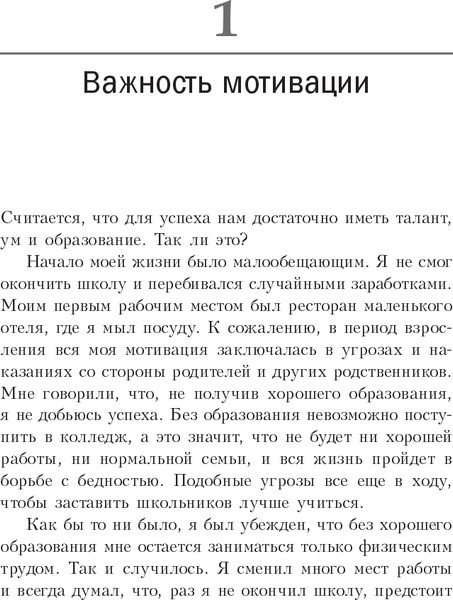 1

Важность мотивации

Считается, что для успеха нам достаточно иметь талант, ум и образование. Так ли это?

Начало моей жизни было малообещающим. Я не смог окончить школу и перебивался случайными заработками. Моим первым рабочим местом был ресторан маленького отеля, где я мыл посуду. К сожалению, в период взросления вся моя мотивация заключалась в угрозах и наказаниях со стороны родителей и других родственников. Мне говорили, что, не получив хорошего образования, я не добьюсь успеха. Без образования невозможно поступить в колледж, а это значит, что не будет ни хорошей работы, ни нормальной семьи, и вся жизнь пройдет в борьбе с бедностью. Подобные угрозы все еще в ходу, чтобы заставить школьников лучше учиться.

Как бы то ни было, я был убежден, что без хорошего образования мне остается заниматься только физическим трудом. Так и случилось. Я сменил много мест работы и всегда думал, что, раз я не окончил школу, предстоит